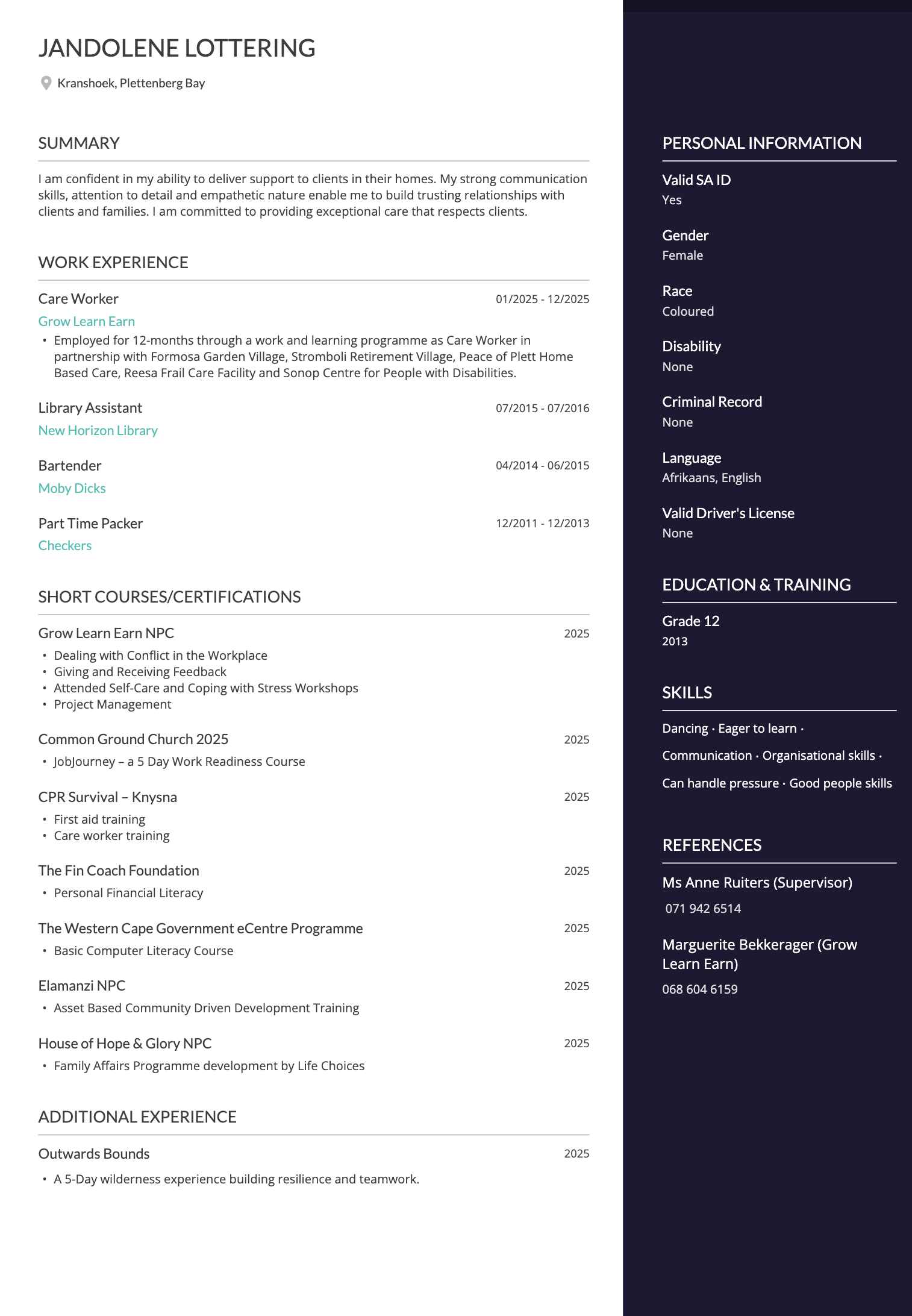 JANDOLENE LOTTERING

Kranshoek, Plettenberg Bay

SUMMARY

I am confident in my ability to deliver support to clients in their homes. My strong communication skills, attention to detail and empathetic nature enable me to build trusting relationships with clients and families. I am committed to providing exceptional care that respects clients.

WORK EXPERIENCE

Care Worker 01/2025 - 12/2025
Grow Learn Earn
• Employed for 12-months through a work and learning programme as Care Worker in partnership with Formosa Garden Village, Stromboli Retirement Village, Peace of Plett Home Based Care, Reesa Frail Care Facility and Sonop Centre for People with Disabilities.

Library Assistant 07/2015 - 07/2016
New Horizon Library

Bartender 04/2014 - 06/2015
Moby Dicks

Part Time Packer 12/2011 - 12/2013
Checkers

SHORT COURSES/CERTIFICATIONS

Grow Learn Earn NPC 2025
• Dealing with Conflict in the Workplace
• Giving and Receiving Feedback
• Attended Self-Care and Coping with Stress Workshops
• Project Management

Common Ground Church 2025 2025
• JobJourney – a 5 Day Work Readiness Course

CPR Survival – Knysna 2025
• First aid training
• Care worker training

The Fin Coach Foundation 2025
• Personal Financial Literacy

The Western Cape Government eCentre Programme 2025
• Basic Computer Literacy Course

Elamanzi NPC 2025
• Asset Based Community Driven Development Training

House of Hope & Glory NPC 2025
• Family Affairs Programme development by Life Choices

ADDITIONAL EXPERIENCE

Outwards Bounds 2025
• A 5-Day wilderness experience building resilience and teamwork.

PERSONAL INFORMATION

Valid SA ID
Yes

Gender
Female

Race
Coloured

Disability
None

Criminal Record
None

Language
Afrikaans, English

Valid Driver's License
None

EDUCATION & TRAINING

Grade 12
2013

SKILLS

Dancing · Eager to learn · Communication · Organisational skills · Can handle pressure · Good people skills

REFERENCES

Ms Anne Ruiters (Supervisor)
071 942 6514

Marguerite Bekkerager (Grow Learn Earn)
068 604 6159